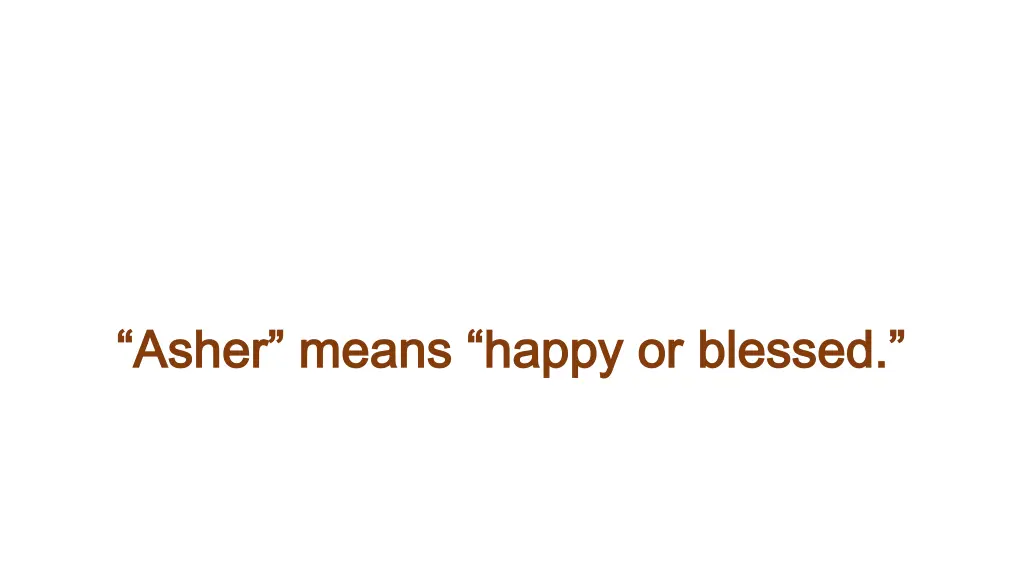 “Asher” means “happy or blessed.”